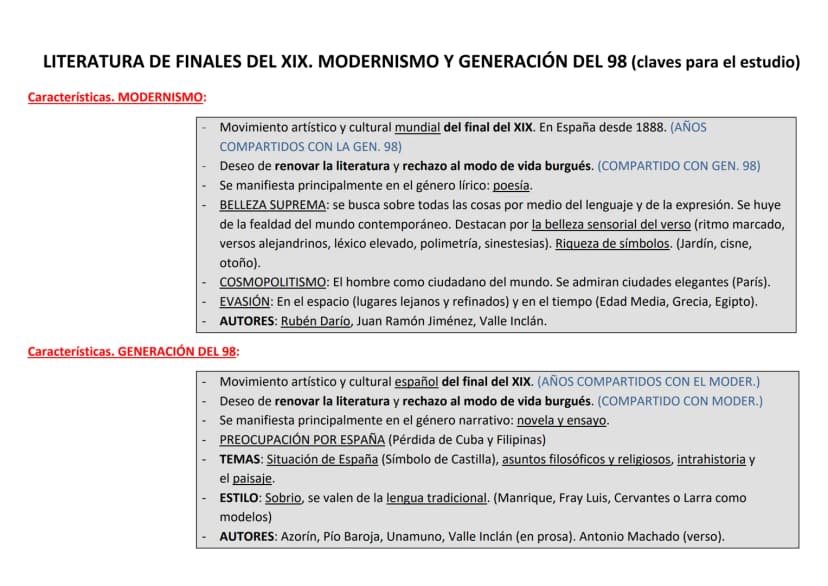 LITERATURA DE FINALES DEL XIX. MODERNISMO Y GENERACIÓN DEL 98 (claves para el estudio)

Características. MODERNISMO:

- Movimiento artístico y cultural mundial del final del XIX. En España desde 1888. (AÑOS COMPARTIDOS CON LA GEN. 98)
- Deseo de renovar la literatura y rechazo al modo de vida burgués. (COMPARTIDO CON GEN. 98)
- Se manifiesta principalmente en el género lírico: poesía.
- BELLEZA SUPREMA: se busca sobre todas las cosas por medio del lenguaje y de la expresión. Se huye de la fealdad del mundo contemporáneo. Destacan por la belleza sensorial del verso (ritmo marcado, versos alejandrinos, léxico elevado, polimetría, sinestesias). Riqueza de símbolos. (Jardín, cisne, otoño).
- COSMOPOLITISMO: El hombre como ciudadano del mundo. Se admiran ciudades elegantes (París).
- EVASIÓN: En el espacio (lugares lejanos y refinados) y en el tiempo (Edad Media, Grecia, Egipto).
- AUTORES: Rubén Darío, Juan Ramón Jiménez, Valle Inclán.

Características. GENERACIÓN DEL 98:

- Movimiento artístico y cultural español del final del XIX. (AÑOS COMPARTIDOS CON EL MODER.)
- Deseo de renovar la literatura y rechazo al modo de vida burgués. (COMPARTIDO CON MODER.)
- Se manifiesta principalmente en el género narrativo: novela y ensayo.
- PREOCUPACIÓN POR ESPAÑA (Pérdida de Cuba y Filipinas)
- TEMAS: Situación de España (Símbolo de Castilla), asuntos filosóficos y religiosos, intrahistoria y el paisaje.
- ESTILO: Sobrio, se valen de la lengua tradicional. (Manrique, Fray Luis, Cervantes o Larra como modelos)
- AUTORES: Azorín, Pío Baroja, Unamuno, Valle Inclán (en prosa). Antonio Machado (verso).